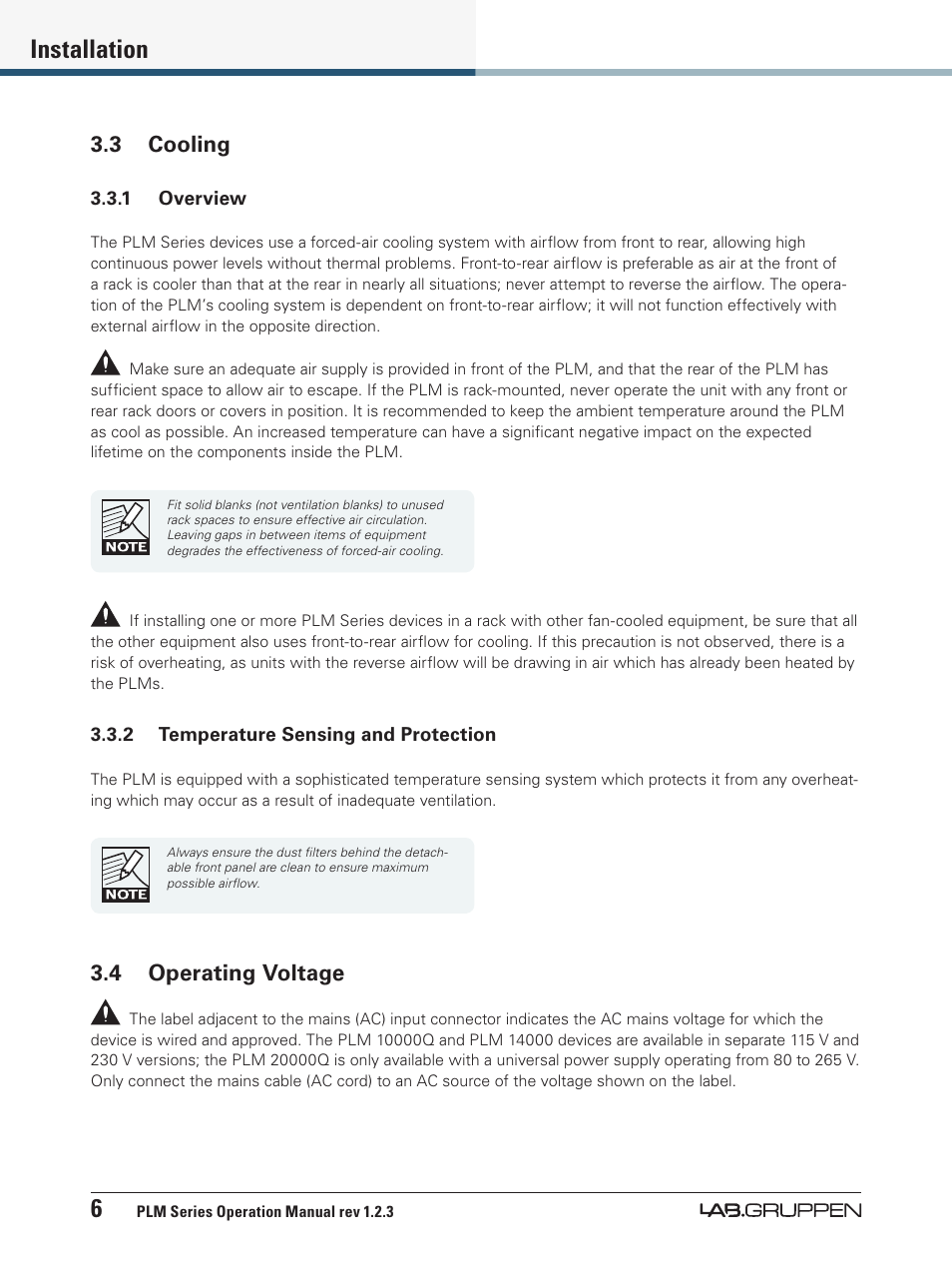 Installation

3.3 Cooling

3.3.1 Overview

The PLM Series devices use a forced-air cooling system with airflow from front to rear, allowing high continuous power levels without thermal problems. Front-to-rear airflow is preferable as air at the front of a rack is cooler than that at the rear in nearly all situations; never attempt to reverse the airflow. The operation of the PLM's cooling system is dependent on front-to-rear airflow; it will not function effectively with external airflow in the opposite direction.

Make sure an adequate air supply is provided in front of the PLM, and that the rear of the PLM has sufficient space to allow air to escape. If the PLM is rack-mounted, never operate the unit with any front or rear rack doors or covers in position. It is recommended to keep the ambient temperature around the PLM as cool as possible. An increased temperature can have a significant negative impact on the expected lifetime on the components inside the PLM.

NOTE

Fit solid blanks (not ventilation blanks) to unused rack spaces to ensure effective air circulation. Leaving gaps in between items of equipment degrades the effectiveness of forced-air cooling.

If installing one or more PLM Series devices in a rack with other fan-cooled equipment, be sure that all the other equipment also uses front-to-rear airflow for cooling. If this precaution is not observed, there is a risk of overheating, as units with the reverse airflow will be drawing in air which has already been heated by the PLMs.

3.3.2 Temperature Sensing and Protection

The PLM is equipped with a sophisticated temperature sensing system which protects it from any overheating which may occur as a result of inadequate ventilation.

NOTE

Always ensure the dust filters behind the detachable front panel are clean to ensure maximum possible airflow.

3.4 Operating Voltage

The label adjacent to the mains (AC) input connector indicates the AC mains voltage for which the device is wired and approved. The PLM 10000Q and PLM 14000 devices are available in separate 115 V and 230 V versions; the PLM 20000Q is only available with a universal power supply operating from 80 to 265 V. Only connect the mains cable (AC cord) to an AC source of the voltage shown on the label.

6 PLM Series Operation Manual rev 1.2.3

LAB.GRUPPEN